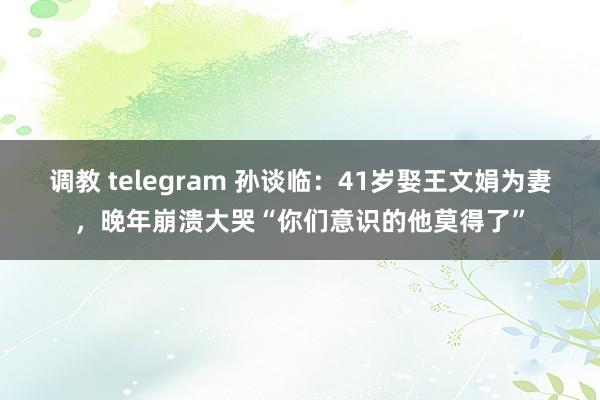 调教 telegram 孙谈临：41岁娶王文娟为妻，晚年崩溃大哭“你们意识的他莫得了”